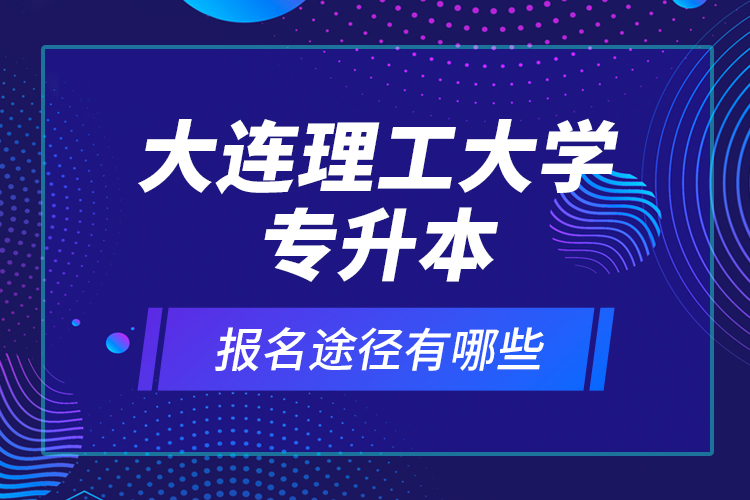 大连理工大学
专升本

报名途径有哪些